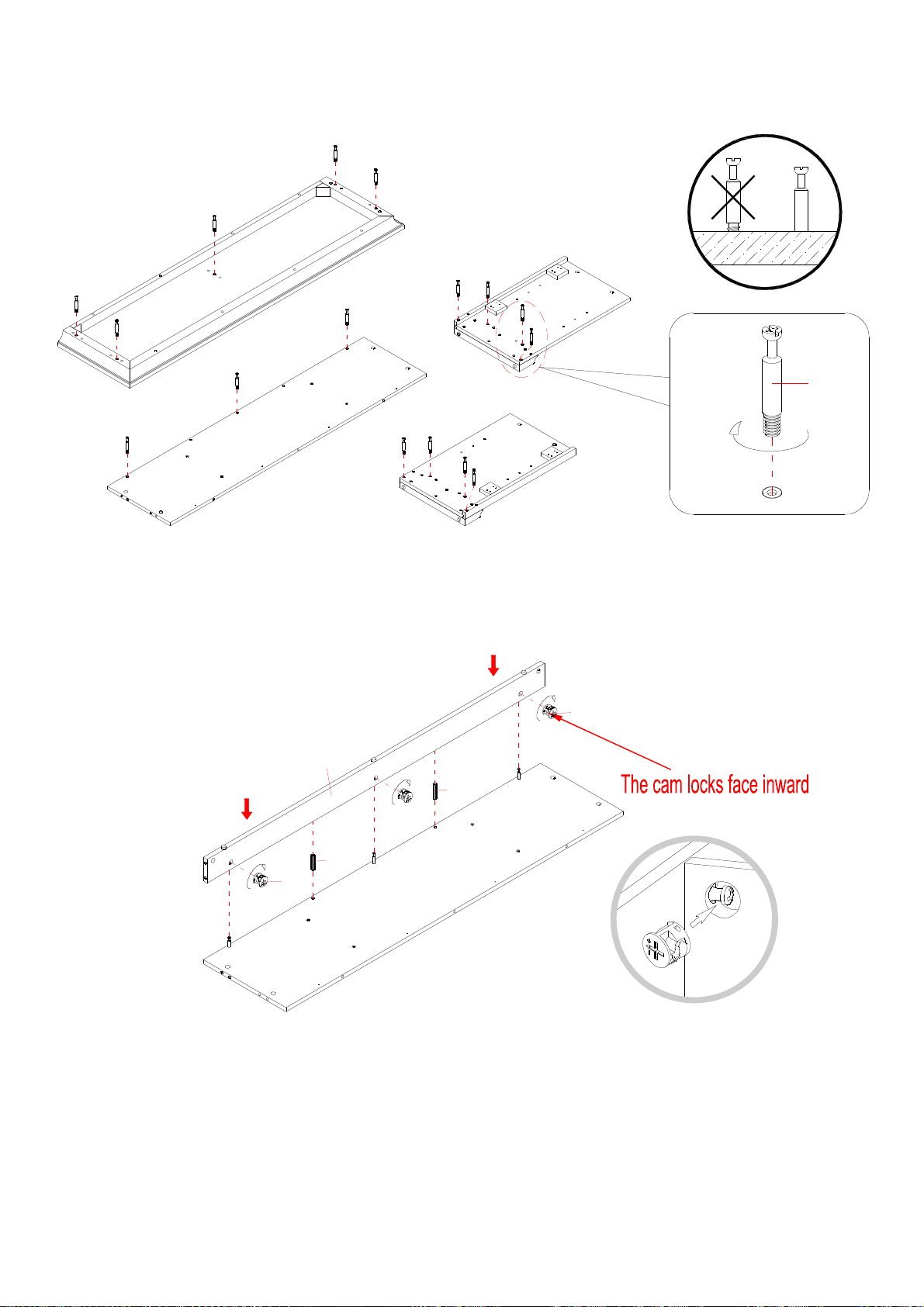 The cam locks face inward